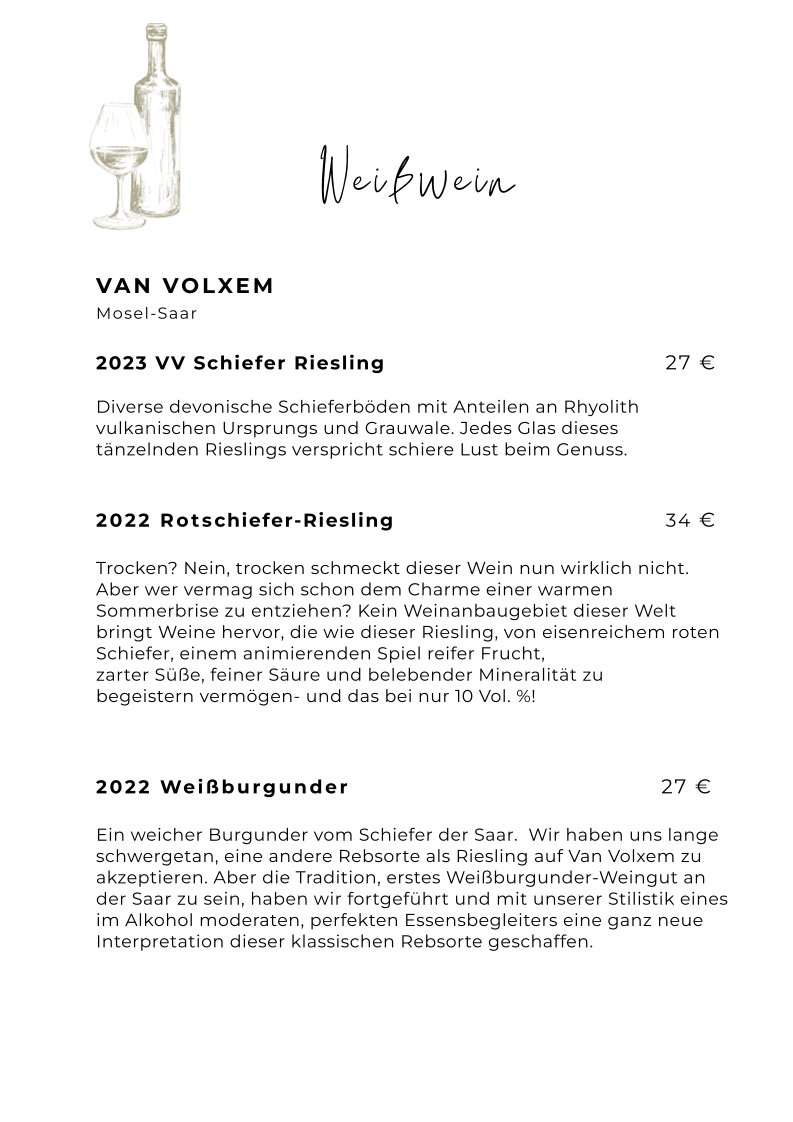 Weißwein

VAN VOLXEM
Mosel-Saar

2023 VV Schiefer Riesling 27 €

Diverse devonische Schieferböden mit Anteilen an Rhyolith vulkanischen Ursprungs und Grauwale. Jedes Glas dieses tänzelnden Rieslings verspricht schiere Lust beim Genuss.

2022 Rotschiefer-Riesling 34 €

Trocken? Nein, trocken schmeckt dieser Wein nun wirklich nicht. Aber wer vermag sich schon dem Charme einer warmen Sommerbrise zu entziehen? Kein Weinanbaugebiet dieser Welt bringt Weine hervor, die wie dieser Riesling, von eisenreichem roten Schiefer, einem animierenden Spiel reifer Frucht, zarter Süße, feiner Säure und belebender Mineralität zu begeistern vermögen- und das bei nur 10 Vol. %!

2022 Weißburgunder 27 €

Ein weicher Burgunder vom Schiefer der Saar. Wir haben uns lange schwergetan, eine andere Rebsorte als Riesling auf Van Volxem zu akzeptieren. Aber die Tradition, erstes Weißburgunder-Weingut an der Saar zu sein, haben wir fortgeführt und mit unserer Stilistik eines im Alkohol moderaten, perfekten Essensbegleiters eine ganz neue Interpretation dieser klassischen Rebsorte geschaffen.